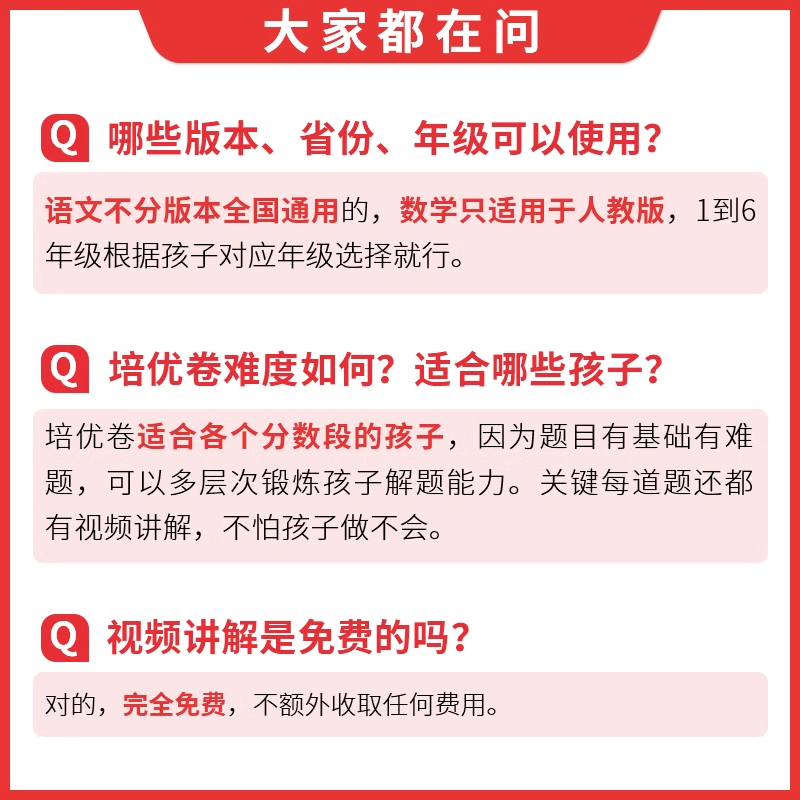 大家都在问

Q 哪些版本、省份、年级可以使用？

语文不分版本全国通用的，数学只适用于人教版，1到6年级根据孩子对应年级选择就行。

Q 培优卷难度如何？适合哪些孩子？

培优卷适合各个分数段的孩子，因为题目有基础有难题，可以多层次锻炼孩子解题能力。关键每道题还都有视频讲解，不怕孩子做不会。

Q 视频讲解是免费的吗？

对的，完全免费，不额外收取任何费用。